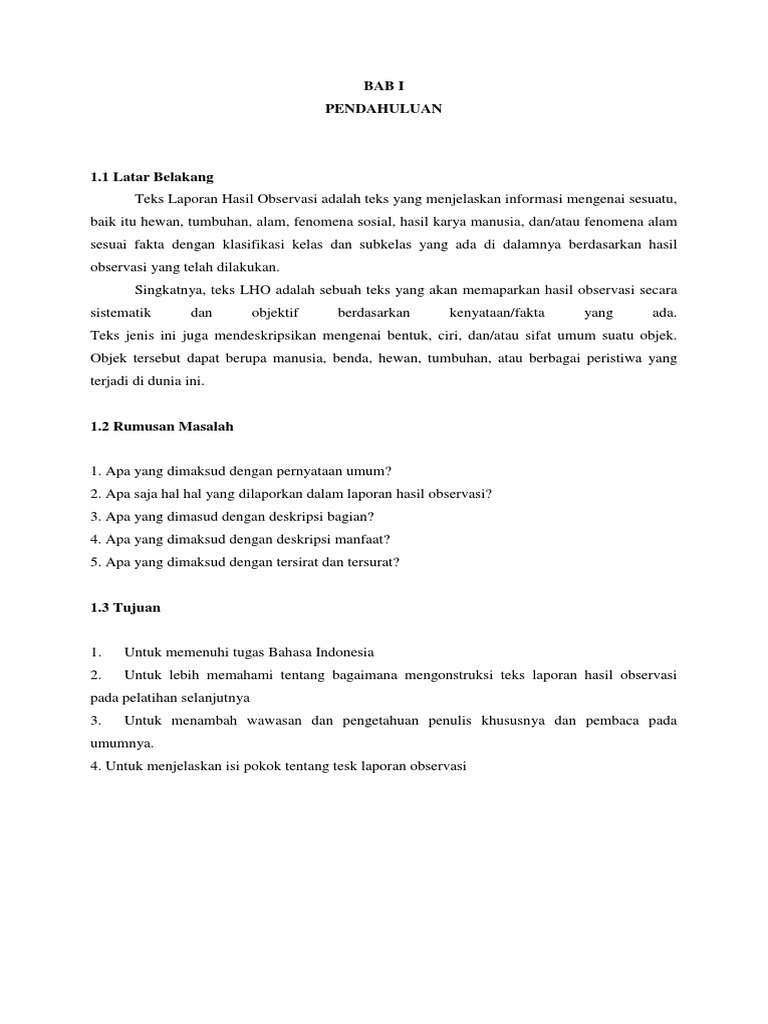 BAB I
PENDAHULUAN

1.1 Latar Belakang

Teks Laporan Hasil Observasi adalah teks yang menjelaskan informasi mengenai sesuatu, baik itu hewan, tumbuhan, alam, fenomena sosial, hasil karya manusia, dan/atau fenomena alam sesuai fakta dengan klasifikasi kelas dan subkelas yang ada di dalamnya berdasarkan hasil observasi yang telah dilakukan.

Singkatnya, teks LHO adalah sebuah teks yang akan memaparkan hasil observasi secara sistematik dan objektif berdasarkan kenyataan/fakta yang ada.
Teks jenis ini juga mendeskripsikan mengenai bentuk, ciri, dan/atau sifat umum suatu objek. Objek tersebut dapat berupa manusia, benda, hewan, tumbuhan, atau berbagai peristiwa yang terjadi di dunia ini.

1.2 Rumusan Masalah

1. Apa yang dimaksud dengan pernyataan umum?
2. Apa saja hal hal yang dilaporkan dalam laporan hasil observasi?
3. Apa yang dimasud dengan deskripsi bagian?
4. Apa yang dimaksud dengan deskripsi manfaat?
5. Apa yang dimaksud dengan tersirat dan tersurat?

1.3 Tujuan

1. Untuk memenuhi tugas Bahasa Indonesia
2. Untuk lebih memahami tentang bagaimana mengonstruksi teks laporan hasil observasi pada pelatihan selanjutnya
3. Untuk menambah wawasan dan pengetahuan penulis khususnya dan pembaca pada umumnya.
4. Untuk menjelaskan isi pokok tentang tesk laporan observasi